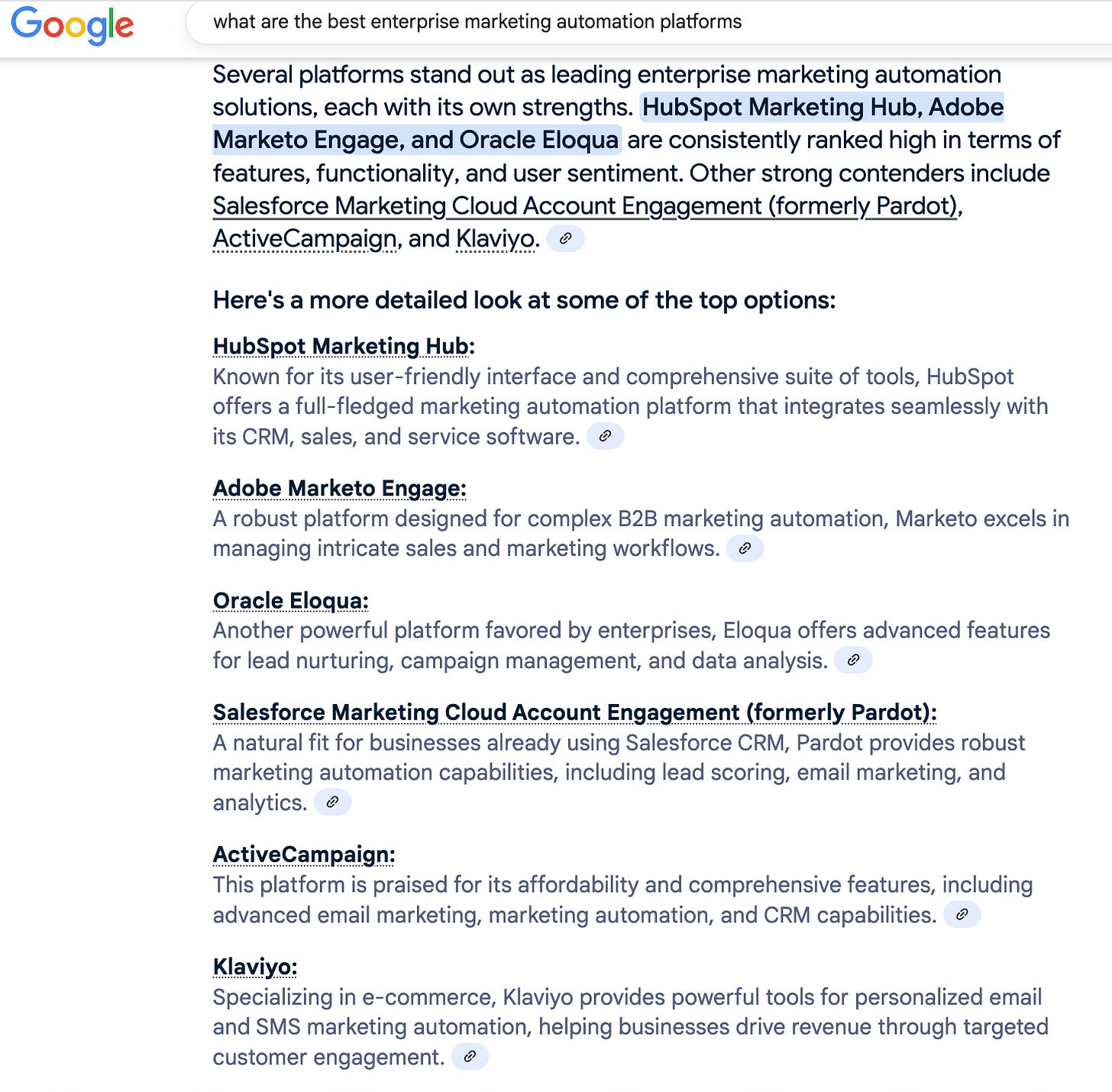 Google

what are the best enterprise marketing automation platforms

Several platforms stand out as leading enterprise marketing automation solutions, each with its own strengths. HubSpot Marketing Hub, Adobe Marketo Engage, and Oracle Eloqua are consistently ranked high in terms of features, functionality, and user sentiment. Other strong contenders include Salesforce Marketing Cloud Account Engagement (formerly Pardot), ActiveCampaign, and Klaviyo.

Here's a more detailed look at some of the top options:

HubSpot Marketing Hub:
Known for its user-friendly interface and comprehensive suite of tools, HubSpot offers a full-fledged marketing automation platform that integrates seamlessly with its CRM, sales, and service software.

Adobe Marketo Engage:
A robust platform designed for complex B2B marketing automation, Marketo excels in managing intricate sales and marketing workflows.

Oracle Eloqua:
Another powerful platform favored by enterprises, Eloqua offers advanced features for lead nurturing, campaign management, and data analysis.

Salesforce Marketing Cloud Account Engagement (formerly Pardot):
A natural fit for businesses already using Salesforce CRM, Pardot provides robust marketing automation capabilities, including lead scoring, email marketing, and analytics.

ActiveCampaign:
This platform is praised for its affordability and comprehensive features, including advanced email marketing, marketing automation, and CRM capabilities.

Klaviyo:
Specializing in e-commerce, Klaviyo provides powerful tools for personalized email and SMS marketing automation, helping businesses drive revenue through targeted customer engagement.